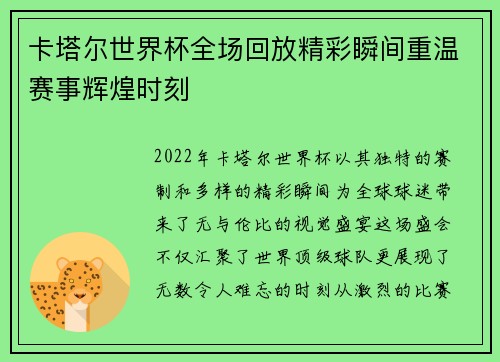 卡塔尔世界杯全场回放精彩瞬间重温赛事辉煌时刻

2022年卡塔尔世界杯以其独特的赛制和多样的精彩瞬间为全球球迷带来了无与伦比的视觉盛宴这场盛会不仅汇聚了世界顶级球队更展现了无数令人难忘的时刻从激烈的比赛